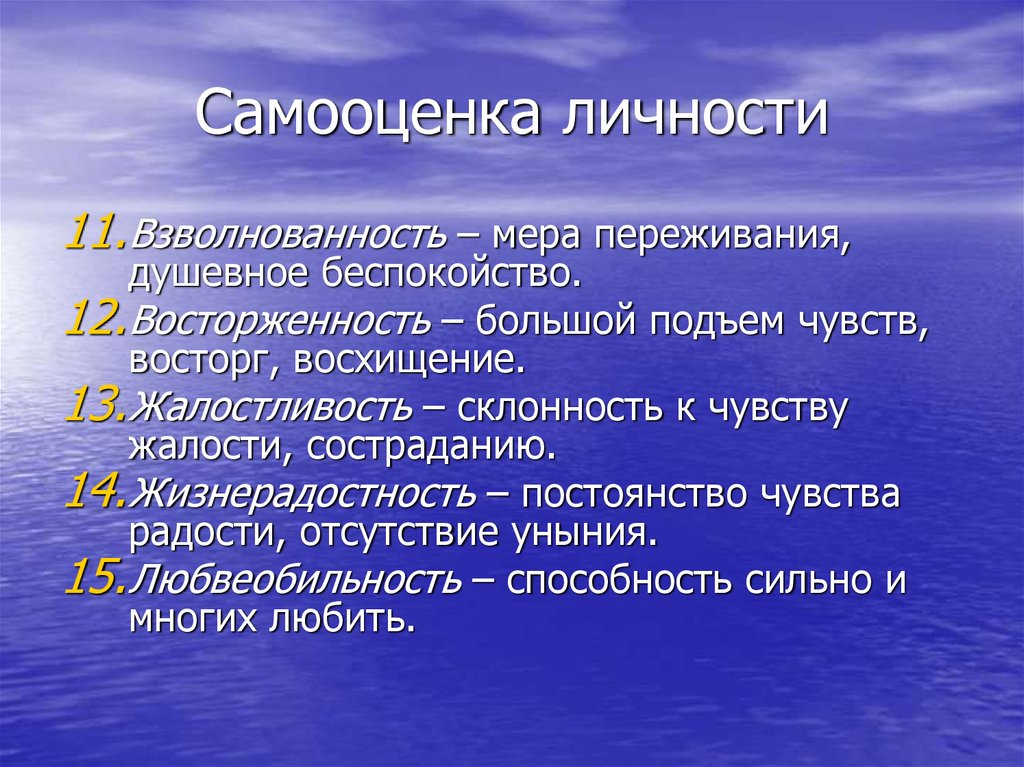 Самооценка личности

11. Взволнованность – мера переживания, душевное беспокойство.
12. Восторженность – большой подъем чувств, восторг, восхищение.
13. Жалостливость – склонность к чувству жалости, состраданию.
14. Жизнерадостность – постоянство чувства радости, отсутствие уныния.
15. Любвеобильность – способность сильно и многих любить.